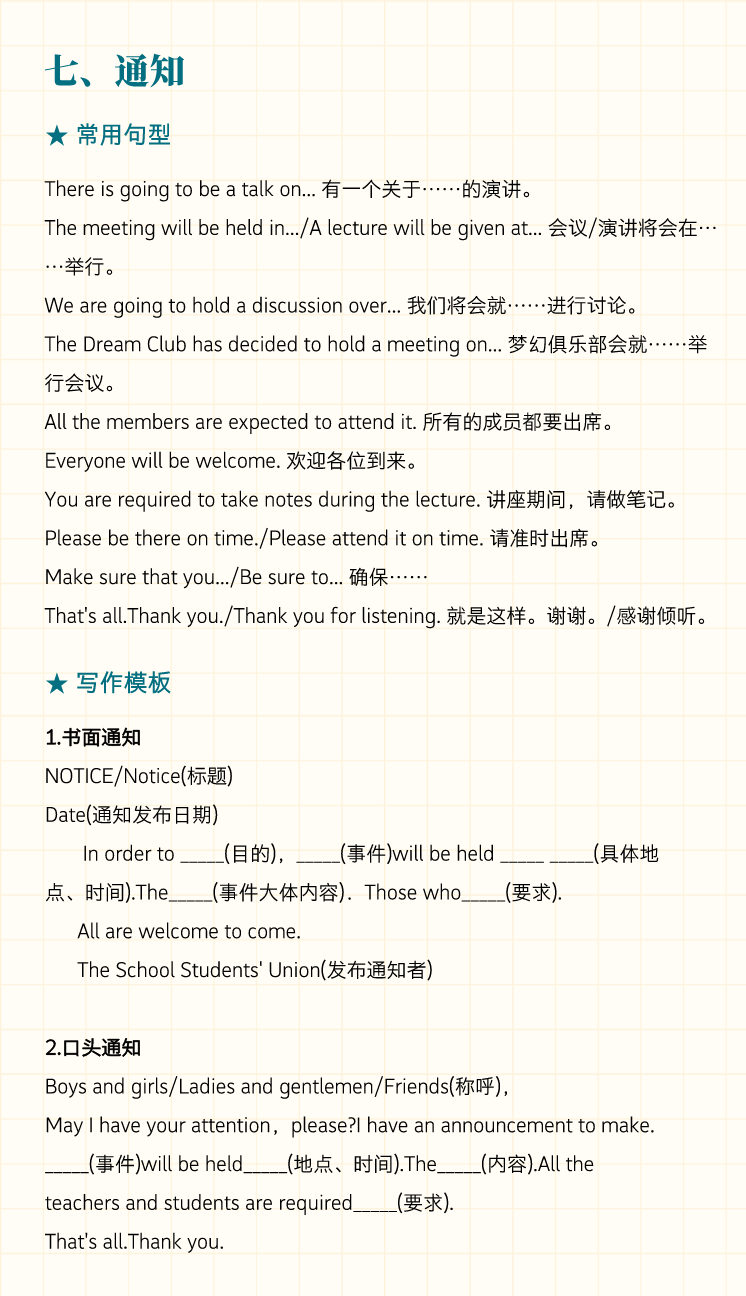 七、通知

★ 常用句型

There is going to be a talk on... 有一个关于……的演讲。

The meeting will be held in.../A lecture will be given at... 会议/演讲将会在……举行。

We are going to hold a discussion over... 我们将会就……进行讨论。

The Dream Club has decided to hold a meeting on... 梦幻俱乐部会就……举行会议。

All the members are expected to attend it. 所有的成员都要出席。

Everyone will be welcome. 欢迎各位到来。

You are required to take notes during the lecture. 讲座期间，请做笔记。

Please be there on time./Please attend it on time. 请准时出席。

Make sure that you.../Be sure to... 确保……

That's all.Thank you./Thank you for listening. 就是这样。谢谢。/感谢倾听。

★ 写作模板

1.书面通知

NOTICE/Notice(标题)

Date(通知发布日期)

In order to _____(目的)，_____(事件)will be held _____ _____(具体地点、时间).The_____(事件大体内容). Those who_____(要求).

All are welcome to come.

The School Students' Union(发布通知者)

2.口头通知

Boys and girls/Ladies and gentlemen/Friends(称呼)，

May I have your attention，please?I have an announcement to make. _____(事件)will be held_____(地点、时间).The_____(内容).All the teachers and students are required_____(要求).

That's all.Thank you.